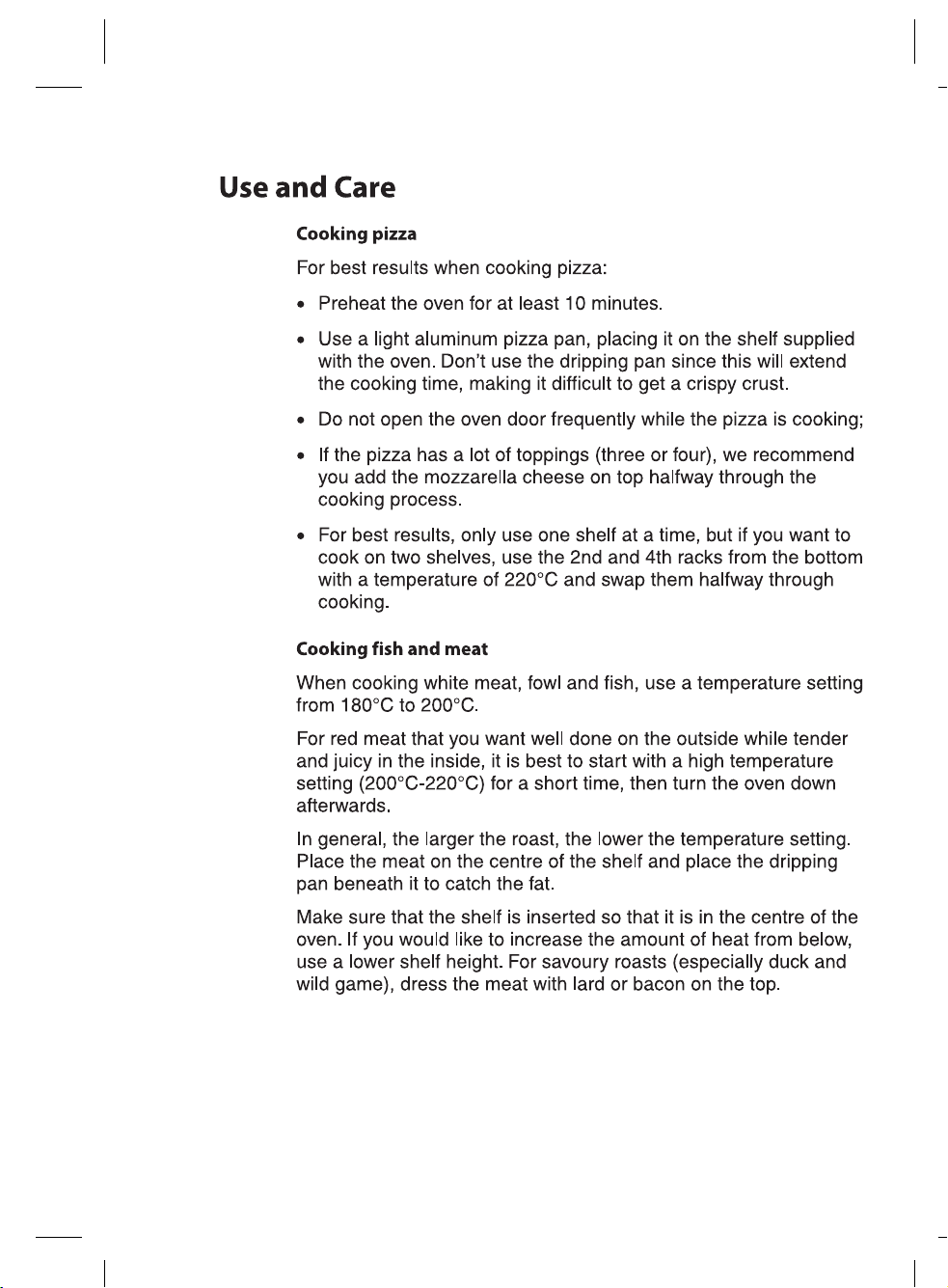 Use and Care

Cooking pizza

For best results when cooking pizza:

• Preheat the oven for at least 10 minutes.

• Use a light aluminum pizza pan, placing it on the shelf supplied with the oven. Don't use the dripping pan since this will extend the cooking time, making it difficult to get a crispy crust.

• Do not open the oven door frequently while the pizza is cooking;

• If the pizza has a lot of toppings (three or four), we recommend you add the mozzarella cheese on top halfway through the cooking process.

• For best results, only use one shelf at a time, but if you want to cook on two shelves, use the 2nd and 4th racks from the bottom with a temperature of 220°C and swap them halfway through cooking.

Cooking fish and meat

When cooking white meat, fowl and fish, use a temperature setting from 180°C to 200°C.

For red meat that you want well done on the outside while tender and juicy in the inside, it is best to start with a high temperature setting (200°C-220°C) for a short time, then turn the oven down afterwards.

In general, the larger the roast, the lower the temperature setting. Place the meat on the centre of the shelf and place the dripping pan beneath it to catch the fat.

Make sure that the shelf is inserted so that it is in the centre of the oven. If you would like to increase the amount of heat from below, use a lower shelf height. For savoury roasts (especially duck and wild game), dress the meat with lard or bacon on the top.